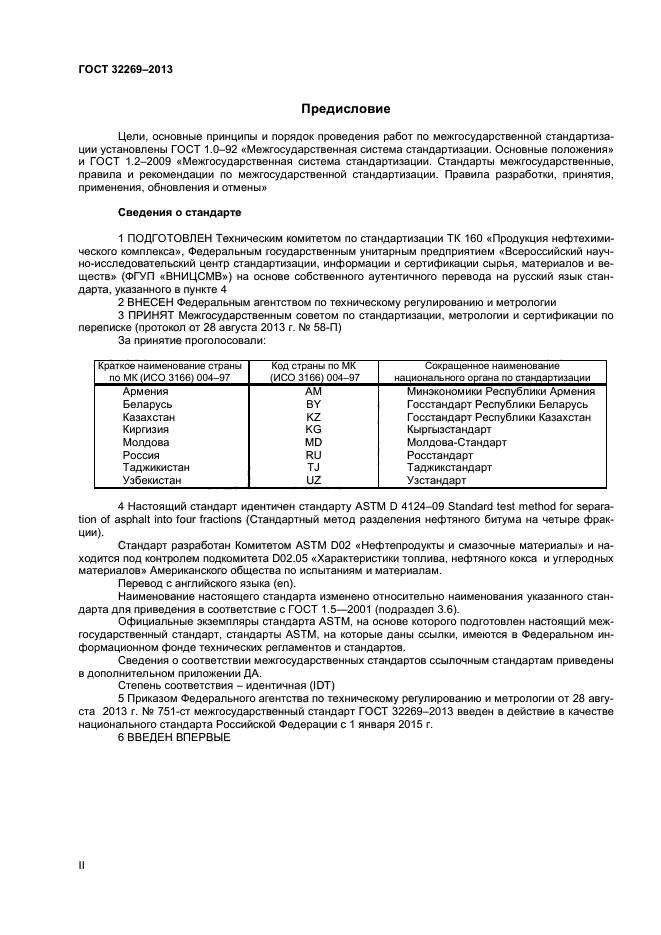 ГОСТ 32269–2013

Предисловие

Цели, основные принципы и порядок проведения работ по межгосударственной стандартизации установлены ГОСТ 1.0–92 «Межгосударственная система стандартизации. Основные положения» и ГОСТ 1.2–2009 «Межгосударственная система стандартизации. Стандарты межгосударственные, правила и рекомендации по межгосударственной стандартизации. Правила разработки, принятия, применения, обновления и отмены»

Сведения о стандарте

1 ПОДГОТОВЛЕН Техническим комитетом по стандартизации ТК 160 «Продукция нефтехимического комплекса», Федеральным государственным унитарным предприятием «Всероссийский научно-исследовательский центр стандартизации, информации и сертификации сырья, материалов и веществ» (ФГУП «ВНИЦСМВ») на основе собственного аутентичного перевода на русский язык стандарта, указанного в пункте 4

2 ВНЕСЕН Федеральным агентством по техническому регулированию и метрологии

3 ПРИНЯТ Межгосударственным советом по стандартизации, метрологии и сертификации по переписке (протокол от 28 августа 2013 г. № 58-П)

За принятие проголосовали:

| Краткое наименование страны по МК (ИСО 3166) 004–97 | Код страны по МК (ИСО 3166) 004–97 | Сокращенное наименование национального органа по стандартизации |
|---|---|---|
| Армения | AM | Минэкономики Республики Армения |
| Беларусь | BY | Госстандарт Республики Беларусь |
| Казахстан | KZ | Госстандарт Республики Казахстан |
| Киргизия | KG | Кыргызстандарт |
| Молдова | MD | Молдова-Стандарт |
| Россия | RU | Росстандарт |
| Таджикистан | TJ | Таджикстандарт |
| Узбекистан | UZ | Узстандарт |

4 Настоящий стандарт идентичен стандарту ASTM D 4124–09 Standard test method for separation of asphalt into four fractions (Стандартный метод разделения нефтяного битума на четыре фракции).

Стандарт разработан Комитетом ASTM D02 «Нефтепродукты и смазочные материалы» и находится под контролем подкомитета D02.05 «Характеристики топлива, нефтяного кокса и углеродных материалов» Американского общества по испытаниям и материалам.

Перевод с английского языка (en).

Наименование настоящего стандарта изменено относительно наименования указанного стандарта для приведения в соответствие с ГОСТ 1.5—2001 (подраздел 3.6).

Официальные экземпляры стандарта ASTM, на основе которого подготовлен настоящий межгосударственный стандарт, стандарты ASTM, на которые даны ссылки, имеются в Федеральном информационном фонде технических регламентов и стандартов.

Сведения о соответствии межгосударственных стандартов ссылочным стандартам приведены в дополнительном приложении ДА.

Степень соответствия – идентичная (IDT)

5 Приказом Федерального агентства по техническому регулированию и метрологии от 28 августа 2013 г. № 751-ст межгосударственный стандарт ГОСТ 32269–2013 введен в действие в качестве национального стандарта Российской Федерации с 1 января 2015 г.

6 ВВЕДЕН ВПЕРВЫЕ

II